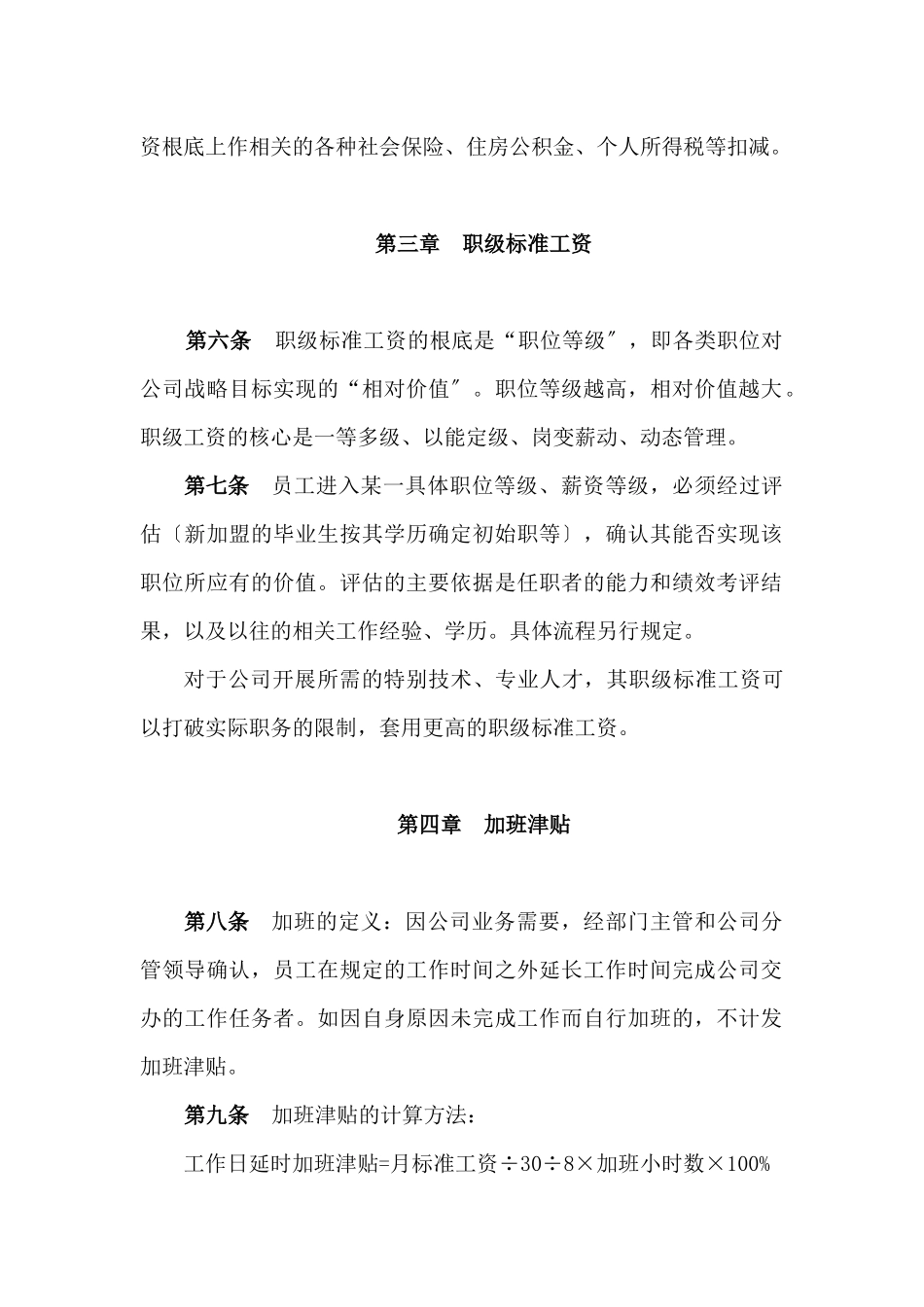 资根底上作相关的各种社会保险、住房公积金、个人所得税等扣减。

第三章　职级标准工资

第六条　职级标准工资的根底是“职位等级″，即各类职位对公司战略目标实现的“相对价值″。职位等级越高，相对价值越大。职级工资的核心是一等多级、以能定级、岗变薪动、动态管理。

第七条　员工进入某一具体职位等级、薪资等级，必须经过评估〔新加盟的毕业生按其学历确定初始职等〕，确认其能否实现该职位所应有的价值。评估的主要依据是任职者的能力和绩效考评结果，以及以往的相关工作经验、学历。具体流程另行规定。

对于公司开展所需的特别技术、专业人才，其职级标准工资可以打破实际职务的限制，套用更高的职级标准工资。

第四章　加班津贴

第八条　加班的定义：因公司业务需要，经部门主管和公司分管领导确认，员工在规定的工作时间之外延长工作时间完成公司交办的工作任务者。如因自身原因未完成工作而自行加班的，不计发加班津贴。

第九条　加班津贴的计算方法：

工作日延时加班津贴=月标准工资÷30÷8×加班小时数×100%